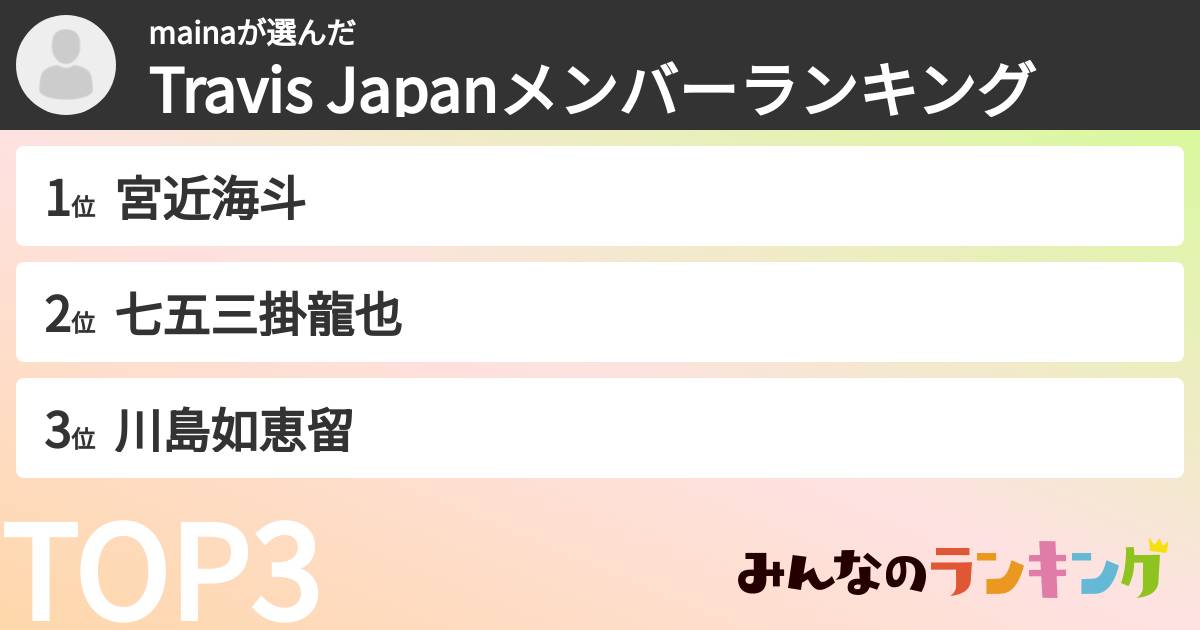 mainaが選んだ

Travis Japanメンバーランキング

1位 宮近海斗

2位 七五三掛龍也

3位 川島如恵留

TOP3

みんなのランキング